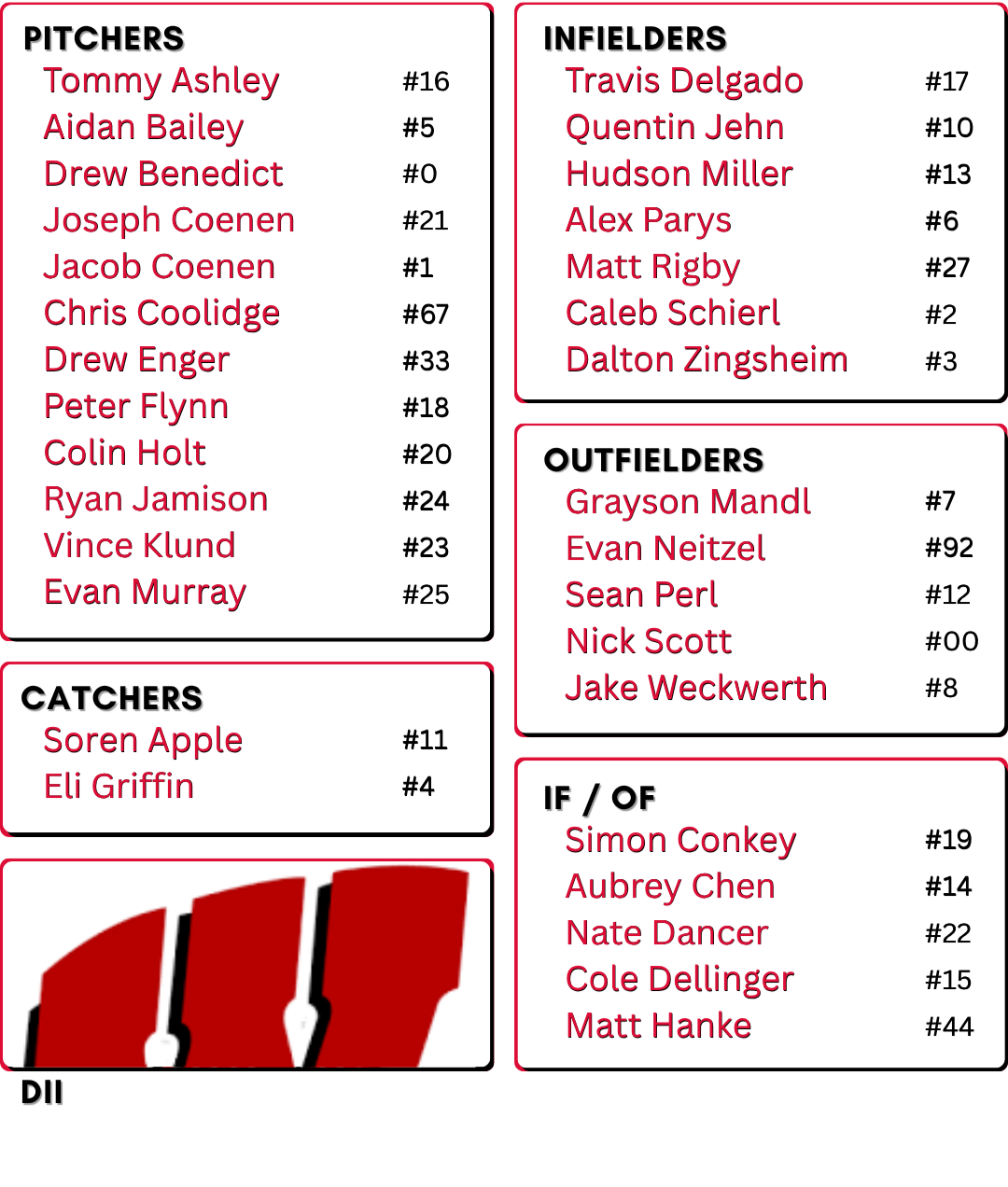 PITCHERS
Tommy Ashley #16
Aidan Bailey #5
Drew Benedict #0
Joseph Coenen #21
Jacob Coenen #1
Chris Coolidge #67
Drew Enger #33
Peter Flynn #18
Colin Holt #20
Ryan Jamison #24
Vince Klund #23
Evan Murray #25

CATCHERS
Soren Apple #11
Eli Griffin #4

DII

INFIELDERS
Travis Delgado #17
Quentin Jehn #10
Hudson Miller #13
Alex Parys #6
Matt Rigby #27
Caleb Schierl #2
Dalton Zingsheim #3

OUTFIELDERS
Grayson Mandl #7
Evan Neitzel #92
Sean Perl #12
Nick Scott #00
Jake Weckwerth #8

IF / OF
Simon Conkey #19
Aubrey Chen #14
Nate Dancer #22
Cole Dellinger #15
Matt Hanke #44